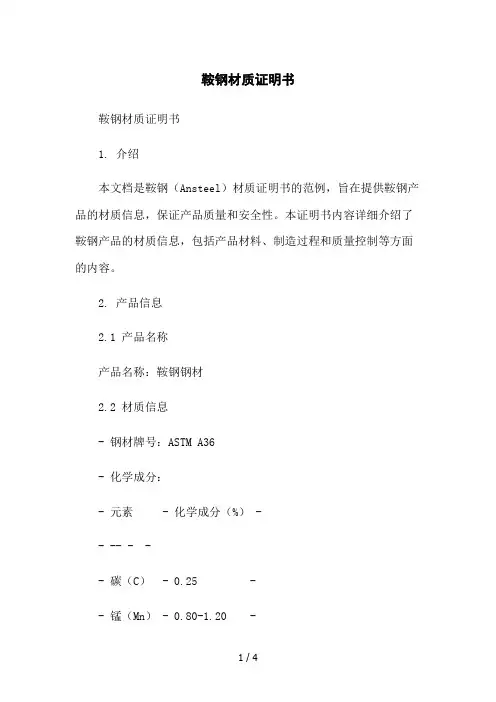 鞍钢材质证明书

鞍钢材质证明书

1. 介绍

本文档是鞍钢（Ansteel）材质证明书的范例，旨在提供鞍钢产品的材质信息，保证产品质量和安全性。本证明书内容详细介绍了鞍钢产品的材质信息，包括产品材料、制造过程和质量控制等方面的内容。

2. 产品信息

2.1 产品名称

产品名称：鞍钢钢材

2.2 材质信息

- 钢材牌号：ASTM A36

- 化学成分：

- 元素 - 化学成分（%） -

- -- - -

- 碳（C） - 0.25 -

- 锰（Mn） - 0.80-1.20 -

1 / 4